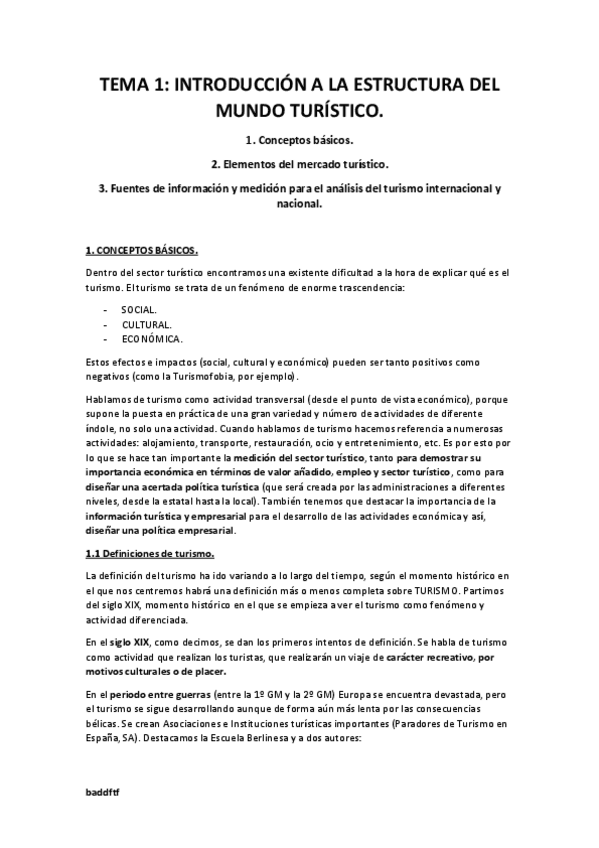 TEMA 1: INTRODUCCIÓN A LA ESTRUCTURA DEL MUNDO TURÍSTICO.

1. Conceptos básicos.

2. Elementos del mercado turístico.

3. Fuentes de información y medición para el análisis del turismo internacional y nacional.

1. CONCEPTOS BÁSICOS.

Dentro del sector turístico encontramos una existente dificultad a la hora de explicar qué es el turismo. El turismo se trata de un fenómeno de enorme trascendencia:

- SOCIAL.
- CULTURAL.
- ECONÓMICA.

Estos efectos e impactos (social, cultural y económico) pueden ser tanto positivos como negativos (como la Turismofobia, por ejemplo).

Hablamos de turismo como actividad transversal (desde el punto de vista económico), porque supone la puesta en práctica de una gran variedad y número de actividades de diferente índole, no solo una actividad. Cuando hablamos de turismo hacemos referencia a numerosas actividades: alojamiento, transporte, restauración, ocio y entretenimiento, etc. Es por esto por lo que se hace tan importante la medición del sector turístico, tanto para demostrar su importancia económica en términos de valor añadido, empleo y sector turístico, como para diseñar una acertada política turística (que será creada por las administraciones a diferentes niveles, desde la estatal hasta la local). También tenemos que destacar la importancia de la información turística y empresarial para el desarrollo de las actividades económica y así, diseñar una política empresarial.

1.1 Definiciones de turismo.

La definición del turismo ha ido variando a lo largo del tiempo, según el momento histórico en el que nos centremos habrá una definición más o menos completa sobre TURISMO. Partimos del siglo XIX, momento histórico en el que se empieza a ver el turismo como fenómeno y actividad diferenciada.

En el siglo XIX, como decimos, se dan los primeros intentos de definición. Se habla de turismo como actividad que realizan los turistas, que realizarán un viaje de carácter recreativo, por motivos culturales o de placer.

En el periodo entre guerras (entre la 1º GM y la 2º GM) Europa se encuentra devastada, pero el turismo se sigue desarrollando aunque de forma aún más lenta por las consecuencias bélicas. Se crean Asociaciones e Instituciones turísticas importantes (Paradores de Turismo en España, SA). Destacamos la Escuela Berlinesa y a dos autores:

baddftf